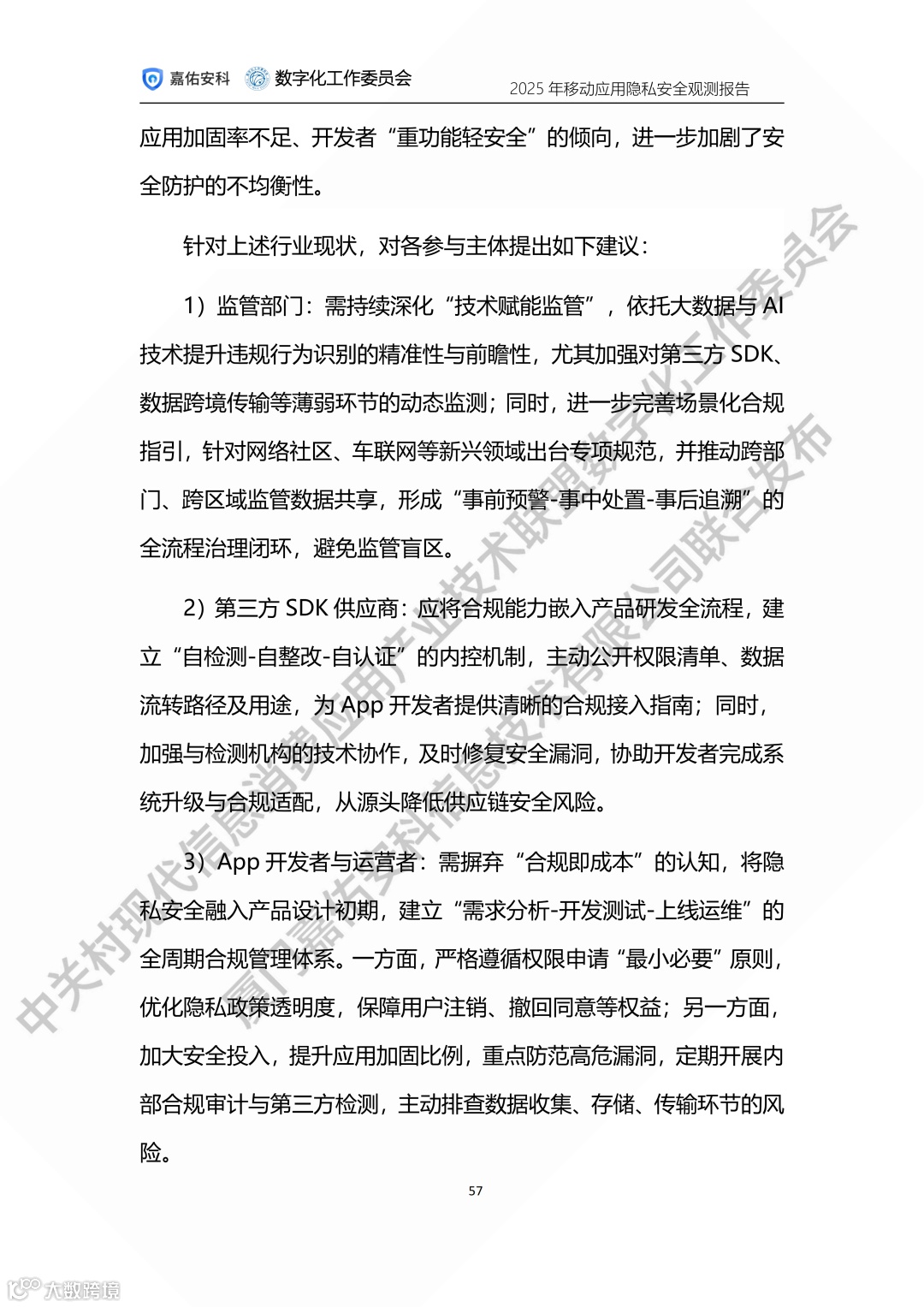 嘉佑安科 数字化工作委员会 2025 年移动应用隐私安全观测报告

应用加固率不足、开发者“重功能轻安全”的倾向，进一步加剧了安全防护的不均衡性。

针对上述行业现状，对各参与主体提出如下建议：

1）监管部门：需持续深化“技术赋能监管”，依托大数据与 AI 技术提升违规行为识别的精准性与前瞻性，尤其加强对第三方 SDK、数据跨境传输等薄弱环节的动态监测；同时，进一步完善场景化合规指引，针对网络社区、车联网等新兴领域出台专项规范，并推动跨部门、跨区域监管数据共享，形成“事前预警-事中处置-事后追溯”的全流程治理闭环，避免监管盲区。

2）第三方 SDK 供应商：应将合规能力嵌入产品研发全流程，建立“自检测-自整改-自认证”的内控机制，主动公开权限清单、数据流转路径及用途，为 App 开发者提供清晰的合规接入指南；同时，加强与检测机构的技术协作，及时修复安全漏洞，协助开发者完成系统升级与合规适配，从源头降低供应链安全风险。

3）App 开发者与运营者：需摒弃“合规即成本”的认知，将隐私安全融入产品设计初期，建立“需求分析-开发测试-上线运维”的全周期合规管理体系。一方面，严格遵循权限申请“最小必要”原则，优化隐私政策透明度，保障用户注销、撤回同意等权益；另一方面，加大安全投入，提升应用加固比例，重点防范高危漏洞，定期开展内部合规审计与第三方检测，主动排查数据收集、存储、传输环节的风险。

57

中关村现代信息消费应用产业技术联盟数字化工作委员会 厦门嘉佑安科信息技术有限公司联合发布

大数跨境